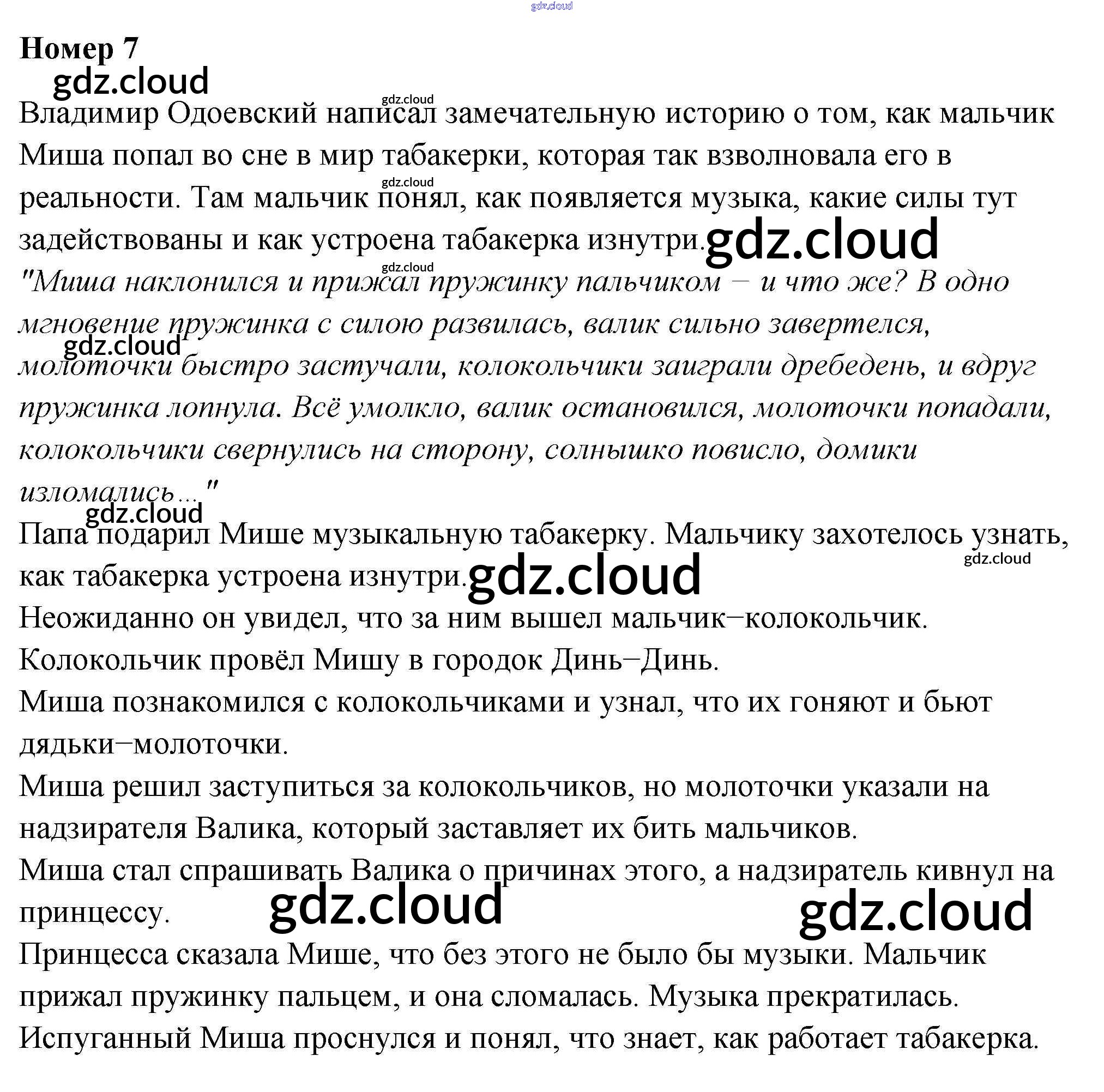 gdz.cloud

Номер 7

gdz.cloud

gdz.cloud

Владимир Одоевский написал замечательную историю о том, как мальчик Миша попал во сне в мир табакерки, которая так взволновала его в реальности. Там мальчик понял, как появляется музыка, какие силы тут задействованы и как устроена табакерка изнутри.

gdz.cloud

gdz.cloud

gdz.cloud

"Миша наклонился и прижал пружинку пальчиком – и что же? В одно мгновение пружинка с силою развилась, валик сильно завертелся, молоточки быстро застучали, колокольчики заиграли дребедень, и вдруг пружинка лопнула. Всё умолкло, валик остановился, молоточки попадали, колокольчики свернулись на сторону, солнышко повисло, домики изломались..."

gdz.cloud

gdz.cloud

Папа подарил Мише музыкальную табакерку. Мальчику захотелось узнать, как табакерка устроена изнутри.

gdz.cloud

gdz.cloud

Неожиданно он увидел, что за ним вышел мальчик–колокольчик.
Колокольчик провёл Мишу в городок Динь–Динь.
Миша познакомился с колокольчиками и узнал, что их гоняют и бьют дядьки–молоточки.
Миша решил заступиться за колокольчиков, но молоточки указали на надзирателя Валика, который заставляет их бить мальчиков.
Миша стал спрашивать Валика о причинах этого, а надзиратель кивнул на принцессу.

gdz.cloud

gdz.cloud

Принцесса сказала Мише, что без этого не было бы музыки. Мальчик прижал пружинку пальцем, и она сломалась. Музыка прекратилась.
Испуганный Миша проснулся и понял, что знает, как работает табакерка.